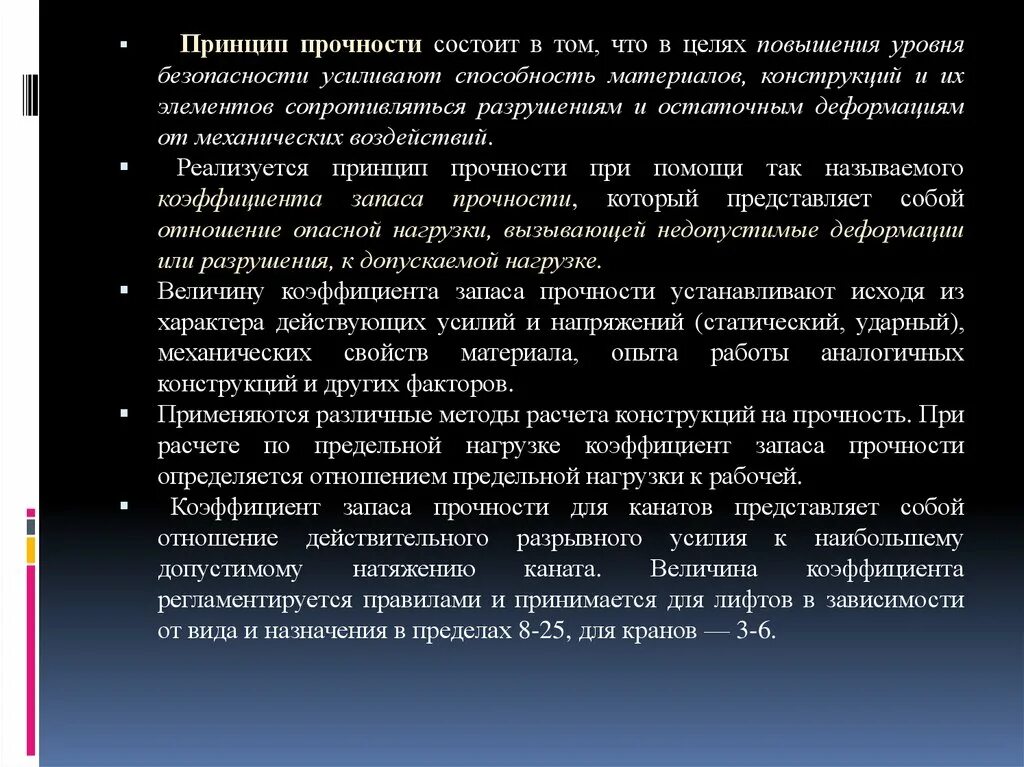 ▪ Принцип прочности состоит в том, что в целях повышения уровня безопасности усиливают способность материалов, конструкций и их элементов сопротивляться разрушениям и остаточным деформациям от механических воздействий.

▪ Реализуется принцип прочности при помощи так называемого коэффициента запаса прочности, который представляет собой отношение опасной нагрузки, вызывающей недопустимые деформации или разрушения, к допускаемой нагрузке.

▪ Величину коэффициента запаса прочности устанавливают исходя из характера действующих усилий и напряжений (статический, ударный), механических свойств материала, опыта работы аналогичных конструкций и других факторов.

▪ Применяются различные методы расчета конструкций на прочность. При расчете по предельной нагрузке коэффициент запаса прочности определяется отношением предельной нагрузки к рабочей.

▪ Коэффициент запаса прочности для канатов представляет собой отношение действительного разрывного усилия к наибольшему допустимому натяжению каната. Величина коэффициента регламентируется правилами и принимается для лифтов в зависимости от вида и назначения в пределах 8-25, для кранов — 3-6.